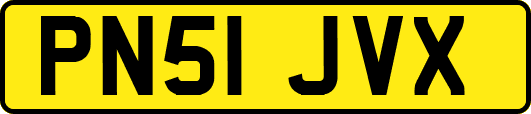 PN51 JVX